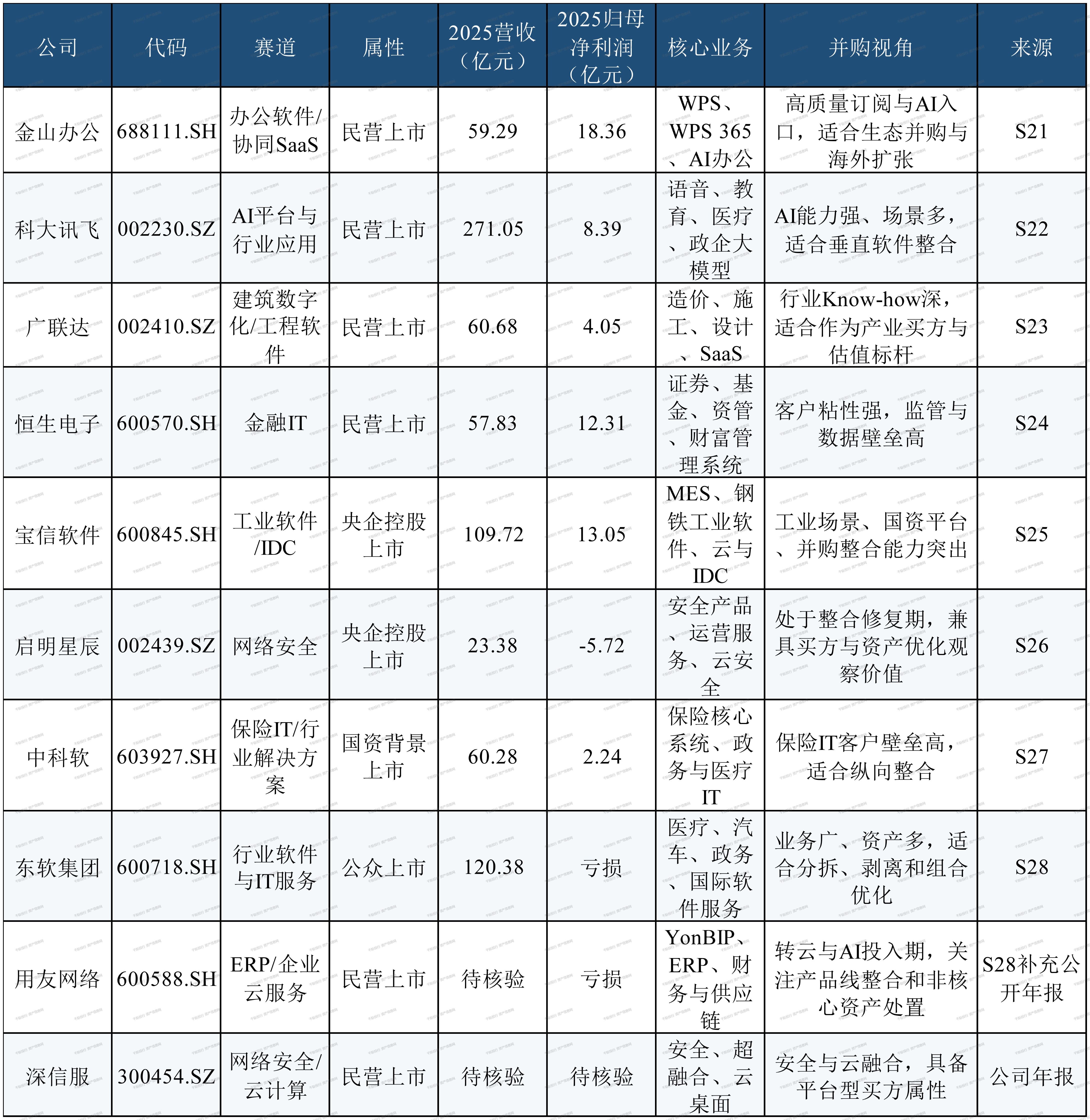 | 公司 | 代码 | 赛道 | 属性 | 2025营收（亿元） | 2025归母净利润（亿元） | 核心业务 | 并购视角 | 来源 |
|---|---|---|---|---|---|---|---|---|
| 金山办公 | 688111.SH | 办公软件/协同SaaS | 民营上市 | 59.29 | 18.36 | WPS、WPS 365、AI办公 | 高质量订阅与AI入口，适合生态并购与海外扩张 | S21 |
| 科大讯飞 | 002230.SZ | AI平台与行业应用 | 民营上市 | 271.05 | 8.39 | 语音、教育、医疗、政企大模型 | AI能力强、场景多，适合垂直软件整合 | S22 |
| 广联达 | 002410.SZ | 建筑数字化/工程软件 | 民营上市 | 60.68 | 4.05 | 造价、施工、设计、SaaS | 行业Know-how深，适合作为产业买方与估值标杆 | S23 |
| 恒生电子 | 600570.SH | 金融IT | 民营上市 | 57.83 | 12.31 | 证券、基金、资管、财富管理系统 | 客户粘性强，监管与数据壁垒高 | S24 |
| 宝信软件 | 600845.SH | 工业软件/IDC | 央企控股上市 | 109.72 | 13.05 | MES、钢铁工业软件、云与IDC | 工业场景、国资平台、并购整合能力突出 | S25 |
| 启明星辰 | 002439.SZ | 网络安全 | 央企控股上市 | 23.38 | -5.72 | 安全产品、运营服务、云安全 | 处于整合修复期，兼具买方与资产优化观察价值 | S26 |
| 中科软 | 603927.SH | 保险IT/行业解决方案 | 国资背景上市 | 60.28 | 2.24 | 保险核心系统、政务与医疗IT | 保险IT客户壁垒高，适合纵向整合 | S27 |
| 东软集团 | 600718.SH | 行业软件与IT服务 | 公众上市 | 120.38 | 亏损 | 医疗、汽车、政务、国际软件服务 | 业务广、资产多，适合分拆、剥离和组合优化 | S28 |
| 用友网络 | 600588.SH | ERP/企业云服务 | 民营上市 | 待核验 | 亏损 | YonBIP、ERP、财务与供应链 | 转云与AI投入期，关注产品线整合和非核心资产处置 | S28补充公开年报 |
| 深信服 | 300454.SZ | 网络安全/云计算 | 民营上市 | 待核验 | 待核验 | 安全、超融合、云桌面 | 安全与云融合，具备平台型买方属性 | 公司年报 |